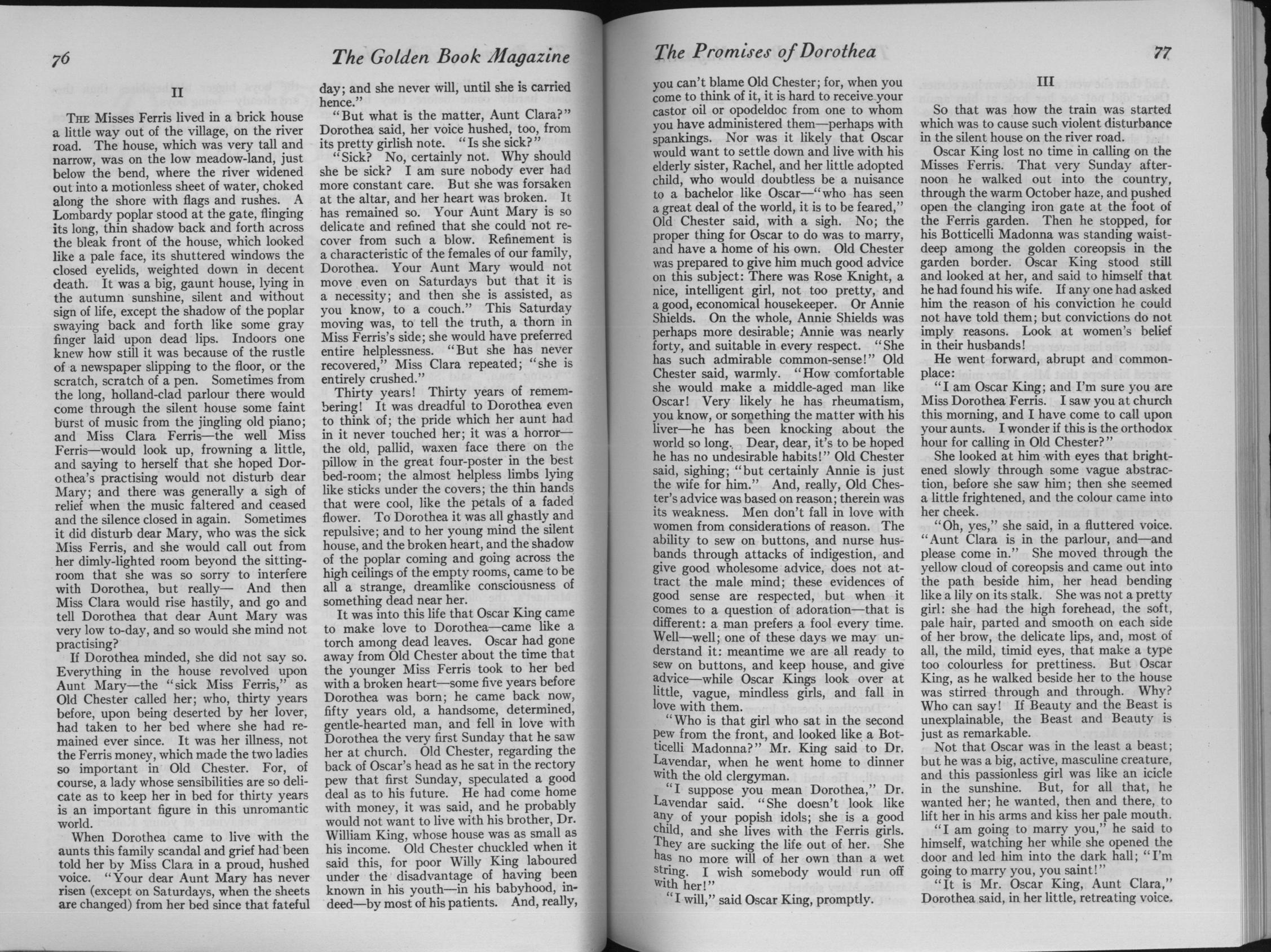 76 The Golden Book Magazine

II

THE Misses Ferris lived in a brick house a little way out of the village, on the river road. The house, which was very tall and narrow, was on the low meadow-land, just below the bend, where the river widened out into a motionless sheet of water, choked along the shore with flags and rushes. A Lombardy poplar stood at the gate, flinging its long, thin shadow back and forth across the bleak front of the house, which looked like a pale face, its shuttered windows the closed eyelids, weighted down in decent death. It was a big, gaunt house, lying in the autumn sunshine, silent and without sign of life, except the shadow of the poplar swaying back and forth like some gray finger laid upon dead lips. Indoors one knew how still it was because of the rustle of a newspaper slipping to the floor, or the scratch, scratch of a pen. Sometimes from the long, holland-clad parlour there would come through the silent house some faint burst of music from the jingling old piano; and Miss Clara Ferris—the well Miss Ferris—would look up, frowning a little, and saying to herself that she hoped Dorothea's practising would not disturb dear Mary; and there was generally a sigh of relief when the music faltered and ceased and the silence closed in again. Sometimes it did disturb dear Mary, who was the sick Miss Ferris, and she would call out from her dimly-lighted room beyond the sitting-room that she was so sorry to interfere with Dorothea, but really— And then Miss Clara would rise hastily, and go and tell Dorothea that dear Aunt Mary was very low to-day, and so would she mind not practising?

If Dorothea minded, she did not say so. Everything in the house revolved upon Aunt Mary—the "sick Miss Ferris," as Old Chester called her; who, thirty years before, upon being deserted by her lover, had taken to her bed where she had remained ever since. It was her illness, not the Ferris money, which made the two ladies so important in Old Chester. For, of course, a lady whose sensibilities are so delicate as to keep her in bed for thirty years is an important figure in this unromantic world.

When Dorothea came to live with the aunts this family scandal and grief had been told her by Miss Clara in a proud, hushed voice. "Your dear Aunt Mary has never risen (except on Saturdays, when the sheets are changed) from her bed since that fateful day; and she never will, until she is carried hence."

"But what is the matter, Aunt Clara?" Dorothea said, her voice hushed, too, from its pretty girlish note. "Is she sick?"

"Sick? No, certainly not. Why should she be sick? I am sure nobody ever had more constant care. But she was forsaken at the altar, and her heart was broken. It has remained so. Your Aunt Mary is so delicate and refined that she could not recover from such a blow. Refinement is a characteristic of the females of our family, Dorothea. Your Aunt Mary would not move even on Saturdays but that it is a necessity; and then she is assisted, as you know, to a couch." This Saturday moving was, to tell the truth, a thorn in Miss Ferris's side; she would have preferred entire helplessness. "But she has never recovered," Miss Clara repeated; "she is entirely crushed."

Thirty years! Thirty years of remembering! It was dreadful to Dorothea even to think of; the pride which her aunt had in it never touched her; it was a horror—the old, pallid, waxen face there on the pillow in the great four-poster in the best bed-room; the almost helpless limbs lying like sticks under the covers; the thin hands that were cool, like the petals of a faded flower. To Dorothea it was all ghastly and repulsive; and to her young mind the silent house, and the broken heart, and the shadow of the poplar coming and going across the high ceilings of the empty rooms, came to be all a strange, dreamlike consciousness of something dead near her.

It was into this life that Oscar King came to make love to Dorothea—came like a torch among dead leaves. Oscar had gone away from Old Chester about the time that the younger Miss Ferris took to her bed with a broken heart—some five years before Dorothea was born; he came back now, fifty years old, a handsome, determined, gentle-hearted man, and fell in love with Dorothea the very first Sunday that he saw her at church. Old Chester, regarding the back of Oscar's head as he sat in the rectory pew that first Sunday, speculated a good deal as to his future. He had come home with money, it was said, and he probably would not want to live with his brother, Dr. William King, whose house was as small as his income. Old Chester chuckled when it said this, for poor Willy King laboured under the disadvantage of having been known in his youth—in his babyhood, indeed—by most of his patients. And, really,

The Promises of Dorothea 77

you can't blame Old Chester; for, when you come to think of it, it is hard to receive your castor oil or opodeldoc from one to whom you have administered them—perhaps with spankings. Nor was it likely that Oscar would want to settle down and live with his elderly sister, Rachel, and her little adopted child, who would doubtless be a nuisance to a bachelor like Oscar—"who has seen a great deal of the world, it is to be feared," Old Chester said, with a sigh. No; the proper thing for Oscar to do was to marry, and have a home of his own. Old Chester was prepared to give him much good advice on this subject: There was Rose Knight, a nice, intelligent girl, not too pretty, and a good, economical housekeeper. Or Annie Shields. On the whole, Annie Shields was perhaps more desirable; Annie was nearly forty, and suitable in every respect. "She has such admirable common-sense!" Old Chester said, warmly. "How comfortable she would make a middle-aged man like Oscar! Very likely he has rheumatism, you know, or something the matter with his liver—he has been knocking about the world so long. Dear, dear, it's to be hoped he has no undesirable habits!" Old Chester said, sighing; "but certainly Annie is just the wife for him." And, really, Old Chester's advice was based on reason; therein was its weakness. Men don't fall in love with women from considerations of reason. The ability to sew on buttons, and nurse husbands through attacks of indigestion, and give good wholesome advice, does not attract the male mind; these evidences of good sense are respected, but when it comes to a question of adoration—that is different: a man prefers a fool every time. Well—well; one of these days we may understand it: meantime we are all ready to sew on buttons, and keep house, and give advice—while Oscar Kings look over at little, vague, mindless girls, and fall in love with them.

"Who is that girl who sat in the second pew from the front, and looked like a Botticelli Madonna?" Mr. King said to Dr. Lavendar, when he went home to dinner with the old clergyman.

"I suppose you mean Dorothea," Dr. Lavendar said. "She doesn't look like any of your popish idols; she is a good child, and she lives with the Ferris girls. They are sucking the life out of her. She has no more will of her own than a wet string. I wish somebody would run off with her!"

"I will," said Oscar King, promptly.

III

So that was how the train was started which was to cause such violent disturbance in the silent house on the river road.

Oscar King lost no time in calling on the Misses Ferris. That very Sunday afternoon he walked out into the country, through the warm October haze, and pushed open the clanging iron gate at the foot of the Ferris garden. Then he stopped, for his Botticelli Madonna was standing waist-deep among the golden coreopsis in the garden border. Oscar King stood still and looked at her, and said to himself that he had found his wife. If any one had asked him the reason of his conviction he could not have told them; but convictions do not imply reasons. Look at women's belief in their husbands!

He went forward, abrupt and commonplace:

"I am Oscar King; and I'm sure you are Miss Dorothea Ferris. I saw you at church this morning, and I have come to call upon your aunts. I wonder if this is the orthodox hour for calling in Old Chester?"

She looked at him with eyes that brightened slowly through some vague abstraction, before she saw him; then she seemed a little frightened, and the colour came into her cheek.

"Oh, yes," she said, in a fluttered voice. "Aunt Clara is in the parlour, and—and please come in." She moved through the yellow cloud of coreopsis and came out into the path beside him, her head bending like a lily on its stalk. She was not a pretty girl: she had the high forehead, the soft, pale hair, parted and smooth on each side of her brow, the delicate lips, and, most of all, the mild, timid eyes, that make a type too colourless for prettiness. But Oscar King, as he walked beside her to the house was stirred through and through. Why? Who can say! If Beauty and the Beast is unexplainable, the Beast and Beauty is just as remarkable.

Not that Oscar was in the least a beast; but he was a big, active, masculine creature, and this passionless girl was like an icicle in the sunshine. But, for all that, he wanted her; he wanted, then and there, to lift her in his arms and kiss her pale mouth.

"I am going to marry you," he said to himself, watching her while she opened the door and led him into the dark hall; "I'm going to marry you, you saint!"

"It is Mr. Oscar King, Aunt Clara," Dorothea said, in her little, retreating voice.